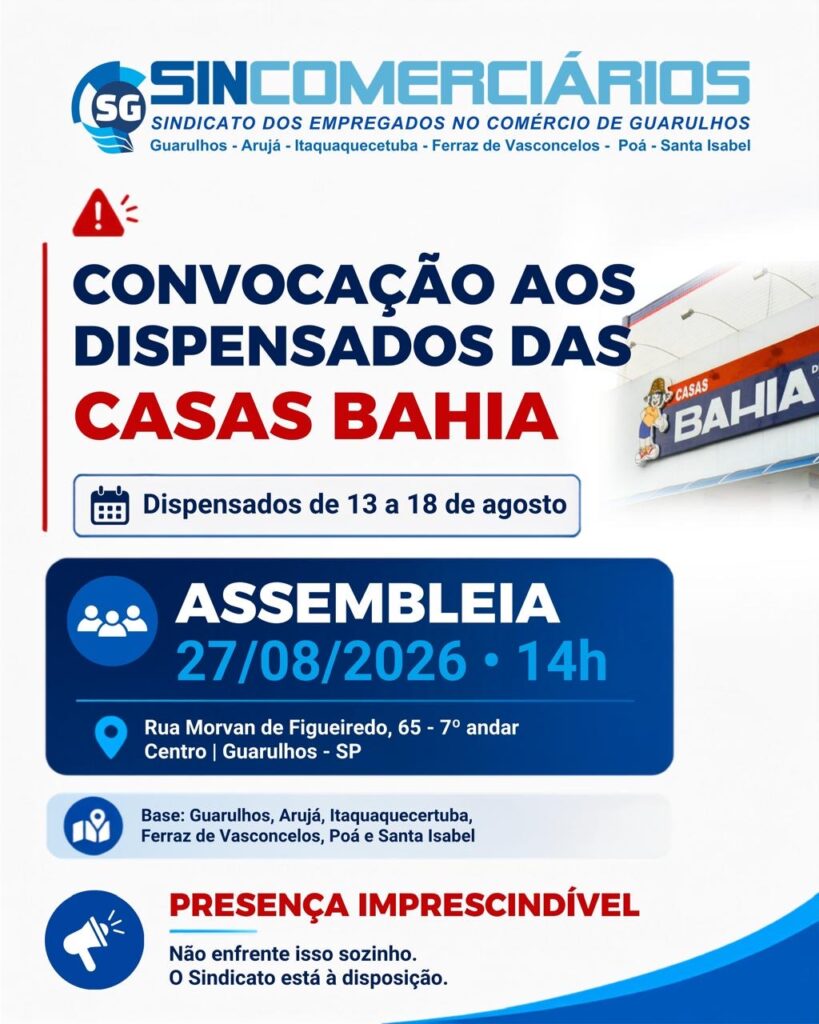 SG SINCOMERCIÁRIOS
SINDICATO DOS EMPREGADOS NO COMÉRCIO DE GUARULHOS
Guarulhos - Arujá - Itaquaquecetuba - Ferraz de Vasconcelos - Poá - Santa Isabel

CONVOCAÇÃO AOS DISPENSADOS DAS CASAS BAHIA

CASAS BAHIA

Dispensados de 13 a 18 de agosto

ASSEMBLEIA
27/08/2026 • 14h

Rua Morvan de Figueiredo, 65 - 7º andar
Centro | Guarulhos - SP

Base: Guarulhos, Arujá, Itaquaquecertuba, Ferraz de Vasconcelos, Poá e Santa Isabel

PRESENÇA IMPRESCINDÍVEL

Não enfrente isso sozinho.
O Sindicato está à disposição.